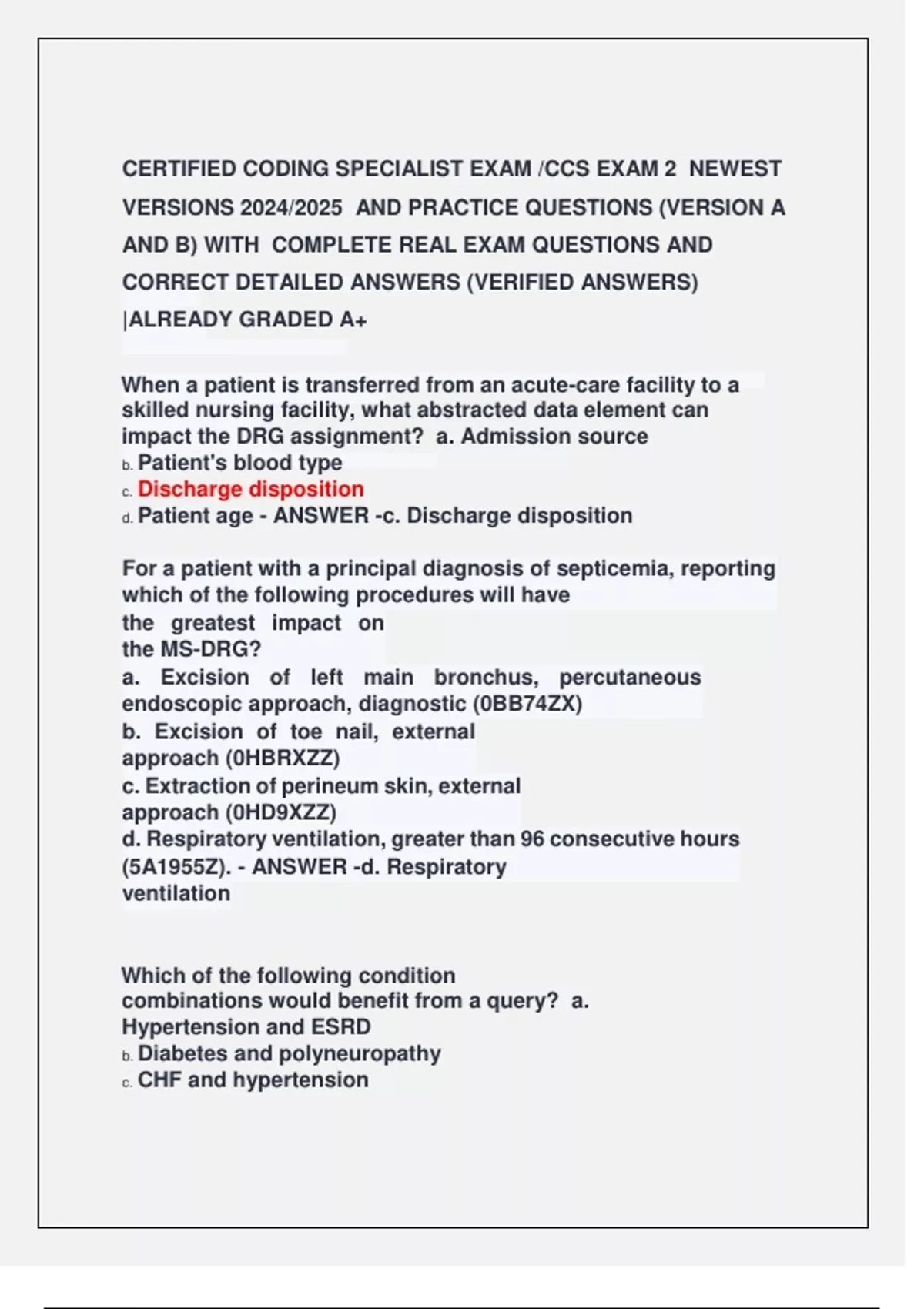 CERTIFIED CODING SPECIALIST EXAM /CCS EXAM 2 NEWEST VERSIONS 2024/2025 AND PRACTICE QUESTIONS (VERSION A AND B) WITH COMPLETE REAL EXAM QUESTIONS AND CORRECT DETAILED ANSWERS (VERIFIED ANSWERS) |ALREADY GRADED A+

When a patient is transferred from an acute-care facility to a skilled nursing facility, what abstracted data element can impact the DRG assignment? a. Admission source
b. Patient's blood type
c. Discharge disposition
d. Patient age - ANSWER -c. Discharge disposition

For a patient with a principal diagnosis of septicemia, reporting which of the following procedures will have the greatest impact on the MS-DRG?
a. Excision of left main bronchus, percutaneous endoscopic approach, diagnostic (0BB74ZX)
b. Excision of toe nail, external approach (0HBRXZZ)
c. Extraction of perineum skin, external approach (0HD9XZZ)
d. Respiratory ventilation, greater than 96 consecutive hours (5A1955Z). - ANSWER -d. Respiratory ventilation

Which of the following condition combinations would benefit from a query? a. Hypertension and ESRD
b. Diabetes and polyneuropathy
c. CHF and hypertension